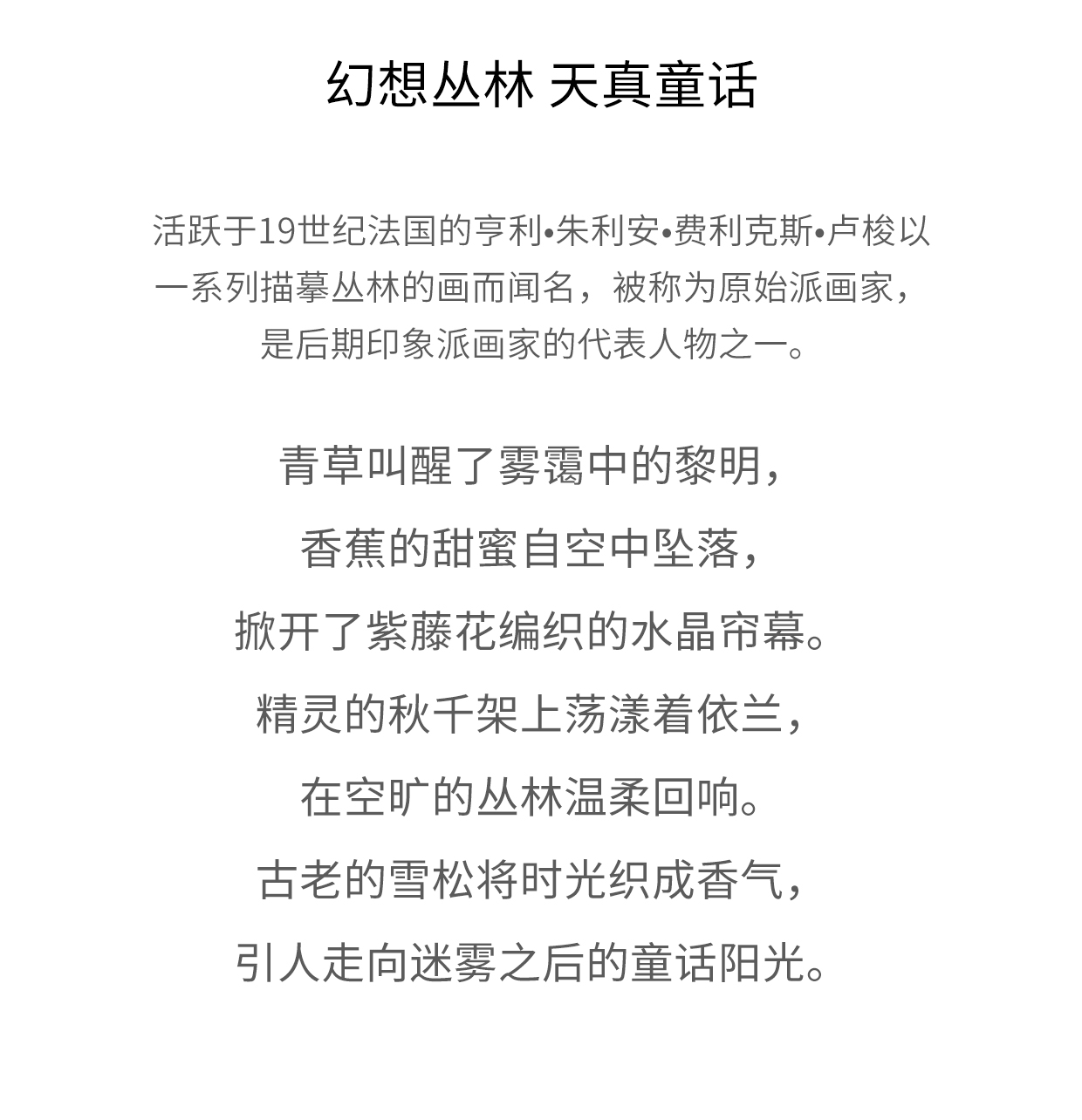 幻想丛林 天真童话

活跃于19世纪法国的亨利•朱利安•费利克斯•卢梭以一系列描摹丛林的画而闻名，被称为原始派画家，是后期印象派画家的代表人物之一。

青草叫醒了雾霭中的黎明，
香蕉的甜蜜自空中坠落，
掀开了紫藤花编织的水晶帘幕。
精灵的秋千架上荡漾着依兰，
在空旷的丛林温柔回响。
古老的雪松将时光织成香气，
引人走向迷雾之后的童话阳光。